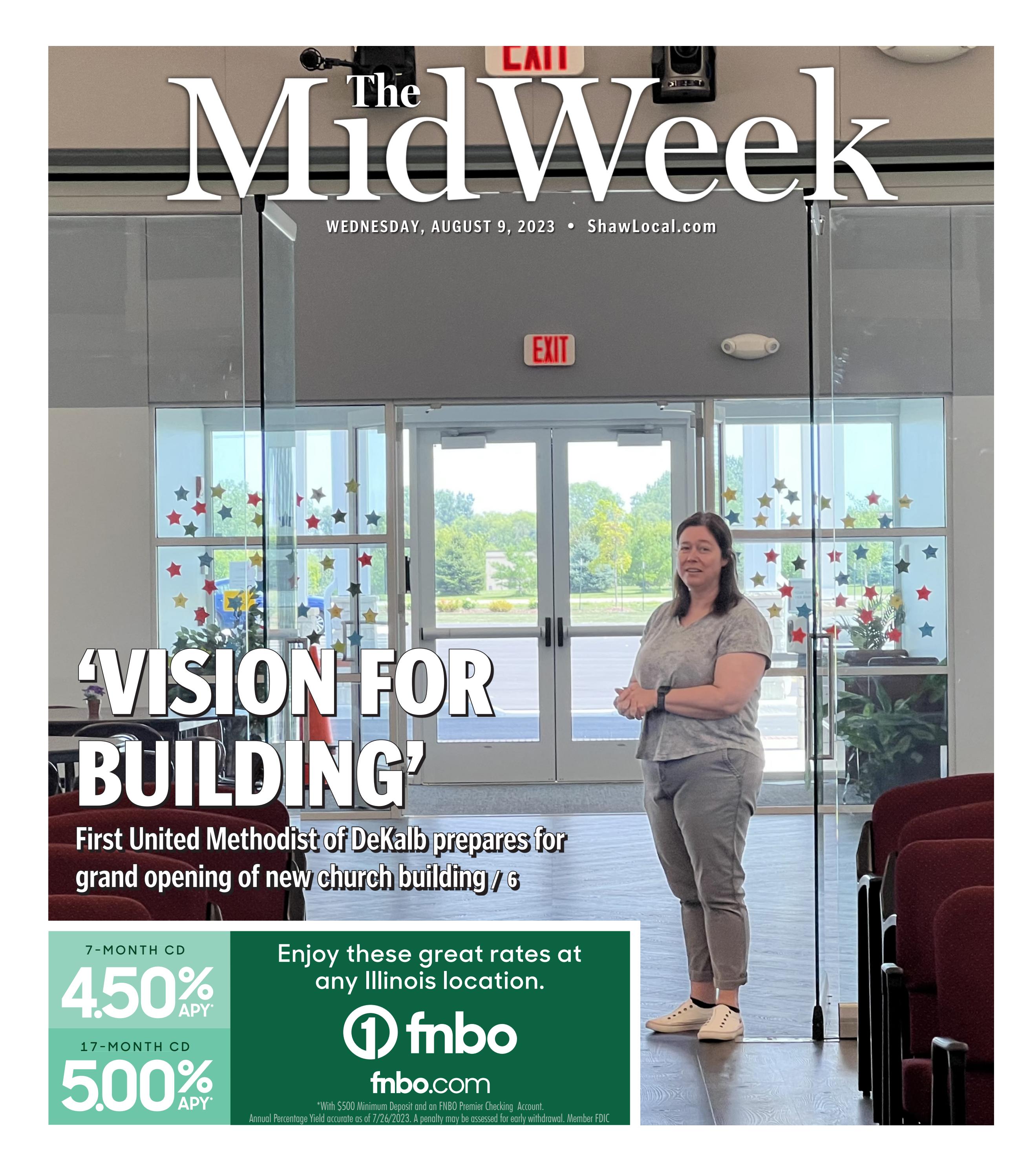 The MidWeek

WEDNESDAY, AUGUST 9, 2023 • ShawLocal.com

EXIT

'VISION FOR BUILDING'

First United Methodist of DeKalb prepares for grand opening of new church building / 6

7-MONTH CD
4.50% APY*

17-MONTH CD
5.00% APY*

Enjoy these great rates at any Illinois location.

fnbo

fnbo.com

*With $500 Minimum Deposit and an FNBO Premier Checking Account.
Annual Percentage Yield accurate as of 7/26/2023. A penalty may be assessed for early withdrawal. Member FDIC